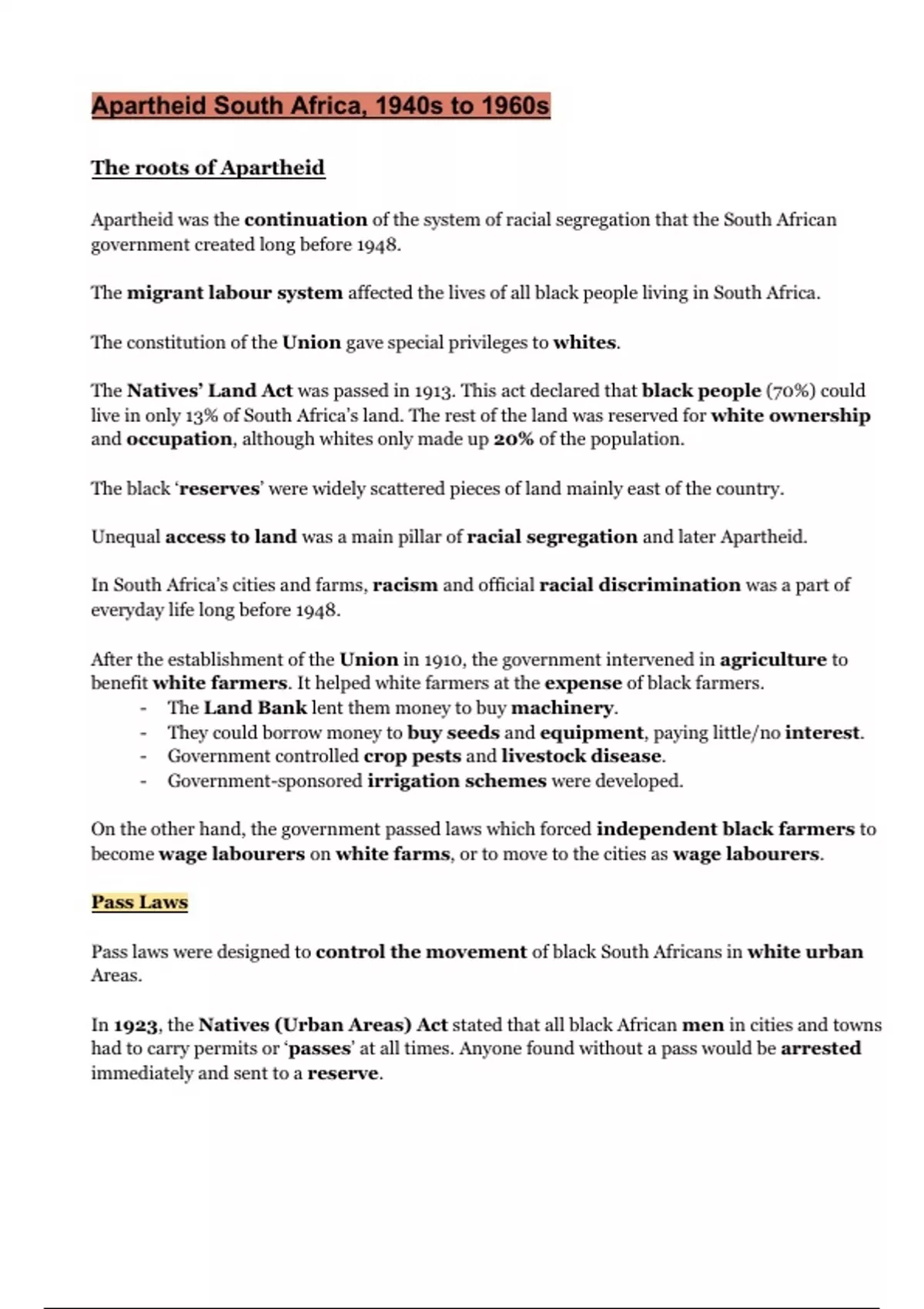 Apartheid South Africa, 1940s to 1960s

The roots of Apartheid

Apartheid was the continuation of the system of racial segregation that the South African government created long before 1948.

The migrant labour system affected the lives of all black people living in South Africa.

The constitution of the Union gave special privileges to whites.

The Natives' Land Act was passed in 1913. This act declared that black people (70%) could live in only 13% of South Africa's land. The rest of the land was reserved for white ownership and occupation, although whites only made up 20% of the population.

The black 'reserves' were widely scattered pieces of land mainly east of the country.

Unequal access to land was a main pillar of racial segregation and later Apartheid.

In South Africa's cities and farms, racism and official racial discrimination was a part of everyday life long before 1948.

After the establishment of the Union in 1910, the government intervened in agriculture to benefit white farmers. It helped white farmers at the expense of black farmers.
- The Land Bank lent them money to buy machinery.
- They could borrow money to buy seeds and equipment, paying little/no interest.
- Government controlled crop pests and livestock disease.
- Government-sponsored irrigation schemes were developed.

On the other hand, the government passed laws which forced independent black farmers to become wage labourers on white farms, or to move to the cities as wage labourers.

Pass Laws

Pass laws were designed to control the movement of black South Africans in white urban Areas.

In 1923, the Natives (Urban Areas) Act stated that all black African men in cities and towns had to carry permits or 'passes' at all times. Anyone found without a pass would be arrested immediately and sent to a reserve.